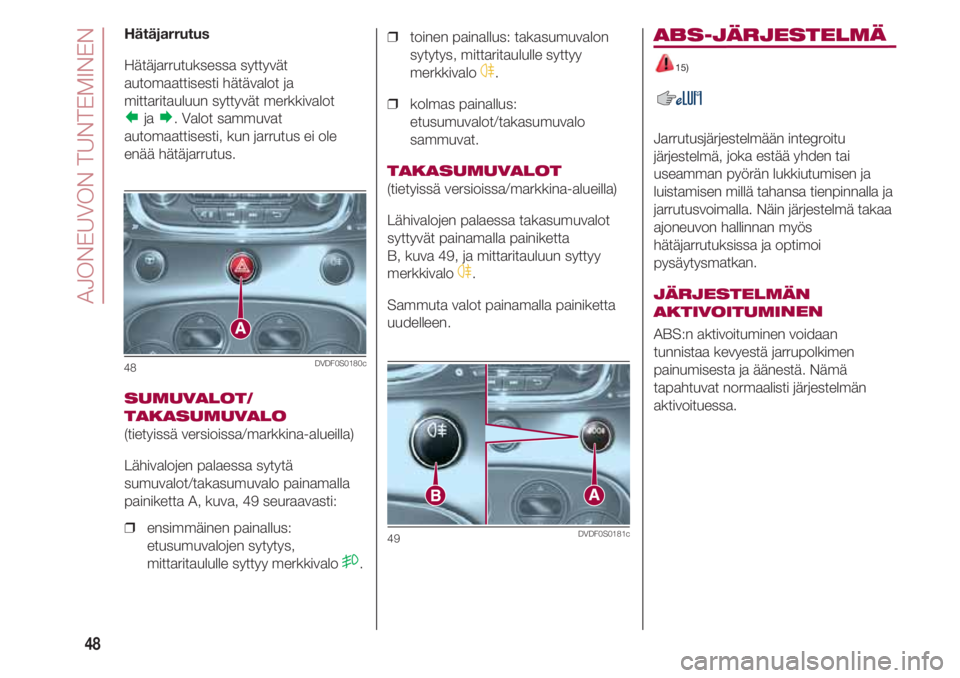 AJONEUVON TUNTEMINEN

Hätäjarrutus

Hätäjarrutuksessa syttyvät automaattisesti hätävalot ja mittaritauluun syttyvät merkkivalot ja . Valot sammuvat automaattisesti, kun jarrutus ei ole enää hätäjarrutus.

A

48 DVDF0S0180c

SUMUVALOT/ TAKASUMUVALO

(tietyissä versioissa/markkina-alueilla)

Lähivalojen palaessa sytytä sumuvalot/takasumuvalo painamalla painiketta A, kuva, 49 seuraavasti:

❒ ensimmäinen painallus: etusumuvalojen sytytys, mittaritaululle syttyy merkkivalo .

❒ toinen painallus: takasumuvalon sytytys, mittaritaululle syttyy merkkivalo .

❒ kolmas painallus: etusumuvalot/takasumuvalo sammuvat.

TAKASUMUVALOT

(tietyissä versioissa/markkina-alueilla)

Lähivalojen palaessa takasumuvalot syttyvät painamalla painiketta B, kuva 49, ja mittaritauluun syttyy merkkivalo .

Sammuta valot painamalla painiketta uudelleen.

B A

49 DVDF0S0181c

ABS-JÄRJESTELMÄ

15)

Jarrutusjärjestelmään integroitu järjestelmä, joka estää yhden tai useamman pyörän lukkiutumisen ja luistamisen millä tahansa tienpinnalla ja jarrutusvoimalla. Näin järjestelmä takaa ajoneuvon hallinnan myös hätäjarrutuksissa ja optimoi pysäytysmatkan.

JÄRJESTELMÄN AKTIVOITUMINEN

ABS:n aktivoituminen voidaan tunnistaa kevyestä jarrupolkimen painumisesta ja äänestä. Nämä tapahtuvat normaalisti järjestelmän aktivoituessa.

48

carmanualsonline.info